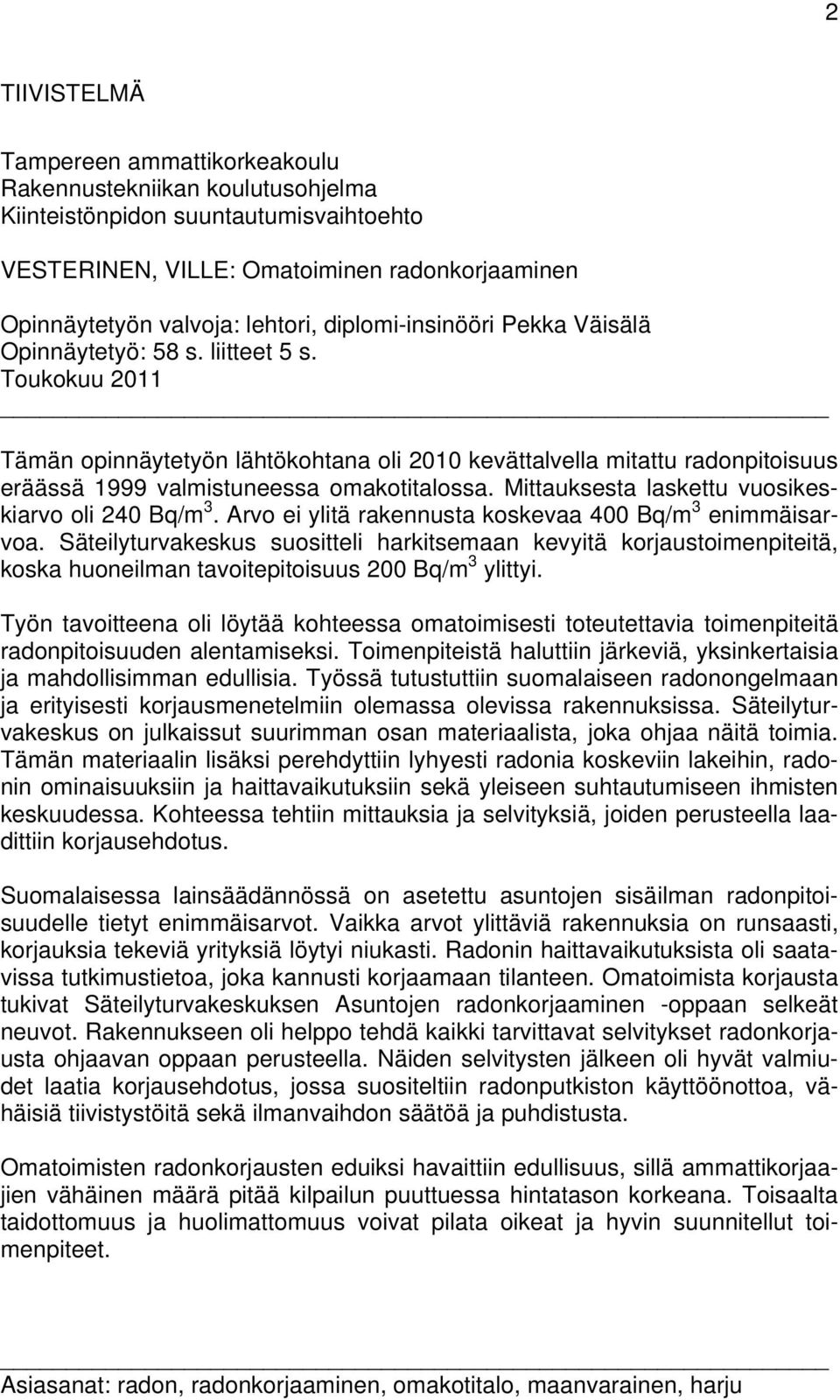 2

TIIVISTELMÄ

Tampereen ammattikorkeakoulu
Rakennustekniikan koulutusohjelma
Kiinteistönpidon suuntautumisvaihtoehto

VESTERINEN, VILLE: Omatoiminen radonkorjaaminen

Opinnäytetyön valvoja: lehtori, diplomi-insinööri Pekka Väisälä
Opinnäytetyö: 58 s. liitteet 5 s.
Toukokuu 2011

Tämän opinnäytetyön lähtökohtana oli 2010 kevättalvella mitattu radonpitoisuus eräässä 1999 valmistuneessa omakotitalossa. Mittauksesta laskettu vuosikeskiarvo oli 240 Bq/m$^3$. Arvo ei ylitä rakennusta koskevaa 400 Bq/m$^3$ enimmäisarvoa. Säteilyturvakeskus suositteli harkitsemaan kevyitä korjaustoimenpiteitä, koska huoneilman tavoitepitoisuus 200 Bq/m$^3$ ylittyi.

Työn tavoitteena oli löytää kohteessa omatoimisesti toteutettavia toimenpiteitä radonpitoisuuden alentamiseksi. Toimenpiteistä haluttiin järkeviä, yksinkertaisia ja mahdollisimman edullisia. Työssä tutustuttiin suomalaiseen radonongelmaan ja erityisesti korjausmenetelmiin olemassa olevissa rakennuksissa. Säteilyturvakeskus on julkaissut suurimman osan materiaalista, joka ohjaa näitä toimia. Tämän materiaalin lisäksi perehdyttiin lyhyesti radonia koskeviin lakeihin, radonin ominaisuuksiin ja haittavaikutuksiin sekä yleiseen suhtautumiseen ihmisten keskuudessa. Kohteessa tehtiin mittauksia ja selvityksiä, joiden perusteella laadittiin korjausehdotus.

Suomalaisessa lainsäädännössä on asetettu asuntojen sisäilman radonpitoisuudelle tietyt enimmäisarvot. Vaikka arvot ylittäviä rakennuksia on runsaasti, korjauksia tekeviä yrityksiä löytyi niukasti. Radonin haittavaikutuksista oli saatavissa tutkimustietoa, joka kannusti korjaamaan tilanteen. Omatoimista korjausta tukivat Säteilyturvakeskuksen Asuntojen radonkorjaaminen -oppaan selkeät neuvot. Rakennukseen oli helppo tehdä kaikki tarvittavat selvitykset radonkorjausta ohjaavan oppaan perusteella. Näiden selvitysten jälkeen oli hyvät valmiudet laatia korjausehdotus, jossa suositeltiin radonputkiston käyttöönottoa, vähäisiä tiivistystöitä sekä ilmanvaihdon säätöä ja puhdistusta.

Omatoimisten radonkorjausten eduiksi havaittiin edullisuus, sillä ammattikorjaajien vähäinen määrä pitää kilpailun puuttuessa hintatason korkeana. Toisaalta taidottomuus ja huolimattomuus voivat pilata oikeat ja hyvin suunnitellut toimenpiteet.

Asiasanat: radon, radonkorjaaminen, omakotitalo, maanvarainen, harju